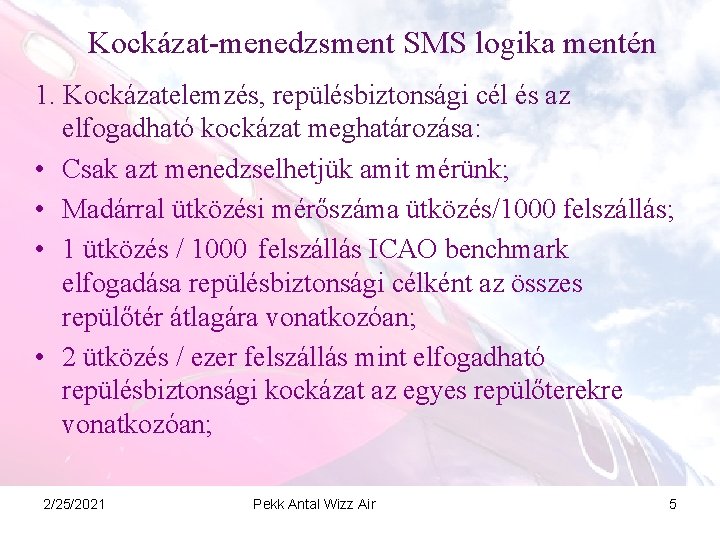 Kockázat-menedzsment SMS logika mentén

1. Kockázatelemzés, repülésbiztonsági cél és az elfogadható kockázat meghatározása:

• Csak azt menedzselhetjük amit mérünk;

• Madárral ütközési mérőszáma ütközés/1000 felszállás;

• 1 ütközés / 1000 felszállás ICAO benchmark elfogadása repülésbiztonsági célként az összes repülőtér átlagára vonatkozóan;

• 2 ütközés / ezer felszállás mint elfogadható repülésbiztonsági kockázat az egyes repülőterekre vonatkozóan;

2/25/2021 Pekk Antal Wizz Air 5